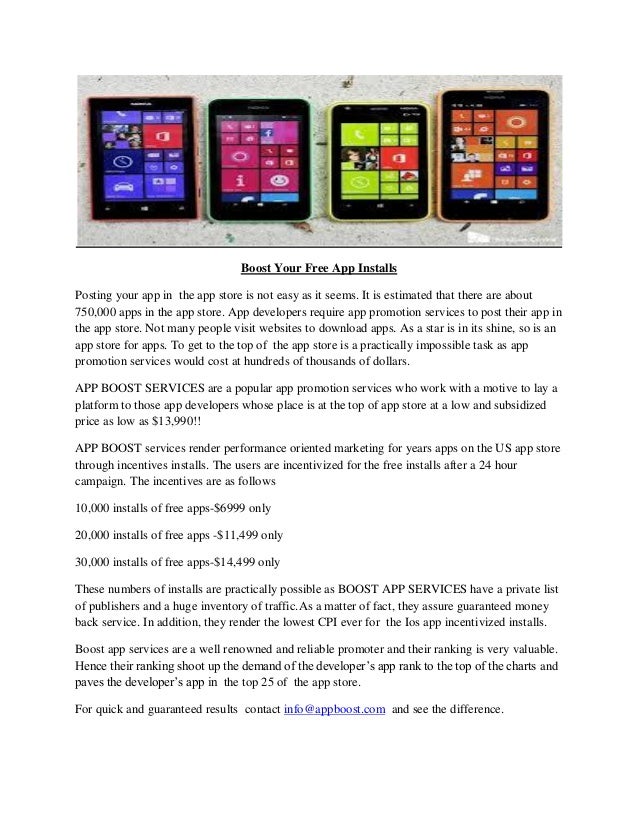 Boost Your Free App Installs

Posting your app in the app store is not easy as it seems. It is estimated that there are about 750,000 apps in the app store. App developers require app promotion services to post their app in the app store. Not many people visit websites to download apps. As a star is in its shine, so is an app store for apps. To get to the top of the app store is a practically impossible task as app promotion services would cost at hundreds of thousands of dollars.

APP BOOST SERVICES are a popular app promotion services who work with a motive to lay a platform to those app developers whose place is at the top of app store at a low and subsidized price as low as $13,990!!

APP BOOST services render performance oriented marketing for years apps on the US app store through incentives installs. The users are incentivized for the free installs after a 24 hour campaign. The incentives are as follows

10,000 installs of free apps-$6999 only

20,000 installs of free apps -$11,499 only

30,000 installs of free apps-$14,499 only

These numbers of installs are practically possible as BOOST APP SERVICES have a private list of publishers and a huge inventory of traffic.As a matter of fact, they assure guaranteed money back service. In addition, they render the lowest CPI ever for the Ios app incentivized installs.

Boost app services are a well renowned and reliable promoter and their ranking is very valuable. Hence their ranking shoot up the demand of the developer's app rank to the top of the charts and paves the developer's app in the top 25 of the app store.

For quick and guaranteed results contact info@appboost.com and see the difference.